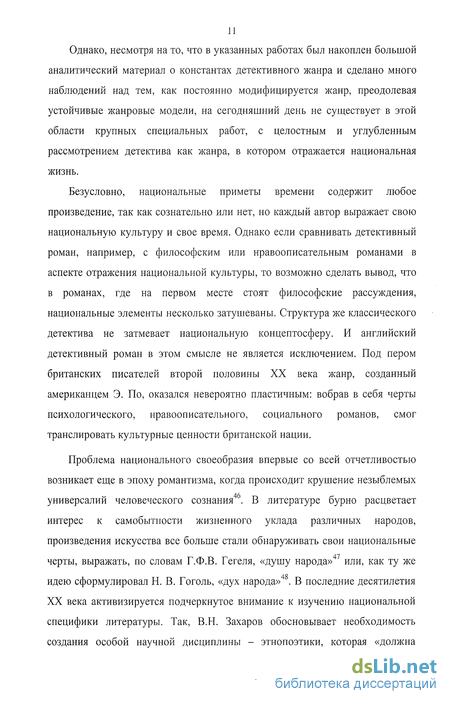 11

Однако, несмотря на то, что в указанных работах был накоплен большой аналитический материал о константах детективного жанра и сделано много наблюдений над тем, как постоянно модифицируется жанр, преодолевая устойчивые жанровые модели, на сегодняшний день не существует в этой области крупных специальных работ, с целостным и углубленным рассмотрением детектива как жанра, в котором отражается национальная жизнь.

Безусловно, национальные приметы времени содержит любое произведение, так как сознательно или нет, но каждый автор выражает свою национальную культуру и свое время. Однако если сравнивать детективный роман, например, с философским или нравоописательным романами в аспекте отражения национальной культуры, то возможно сделать вывод, что в романах, где на первом месте стоят философские рассуждения, национальные элементы несколько затушеваны. Структура же классического детектива не затмевает национальную концептосферу. И английский детективный роман в этом смысле не является исключением. Под пером британских писателей второй половины XX века жанр, созданный американцем Э. По, оказался невероятно пластичным: вобрав в себя черты психологического, нравоописательного, социального романов, смог транслировать культурные ценности британской нации.

Проблема национального своеобразия впервые со всей отчетливостью возникает еще в эпоху романтизма, когда происходит крушение незыблемых универсалий человеческого сознания$^{46}$. В литературе бурно расцветает интерес к самобытности жизненного уклада различных народов, произведения искусства все больше стали обнаруживать свои национальные черты, выражать, по словам Г.Ф.В. Гегеля, «душу народа»$^{47}$ или, как ту же идею сформулировал Н. В. Гоголь, «дух народа»$^{48}$. В последние десятилетия XX века активизируется подчеркнутое внимание к изучению национальной специфики литературы. Так, В.Н. Захаров обосновывает необходимость создания особой научной дисциплины – этнопоэтики, которая «должна

dsLib.net
библиотека диссертаций